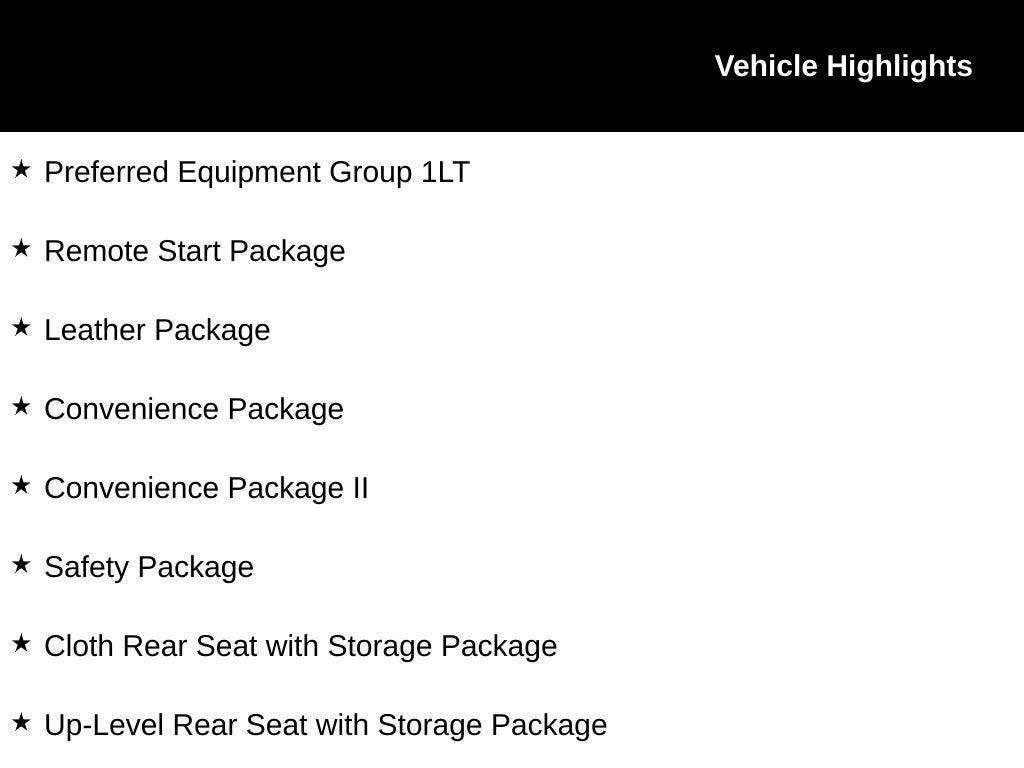 Vehicle Highlights

★ Preferred Equipment Group 1LT

★ Remote Start Package

★ Leather Package

★ Convenience Package

★ Convenience Package II

★ Safety Package

★ Cloth Rear Seat with Storage Package

★ Up-Level Rear Seat with Storage Package